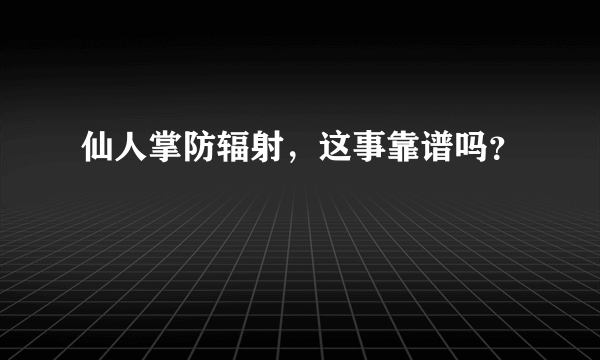 仙人掌防辐射，这事靠谱吗?